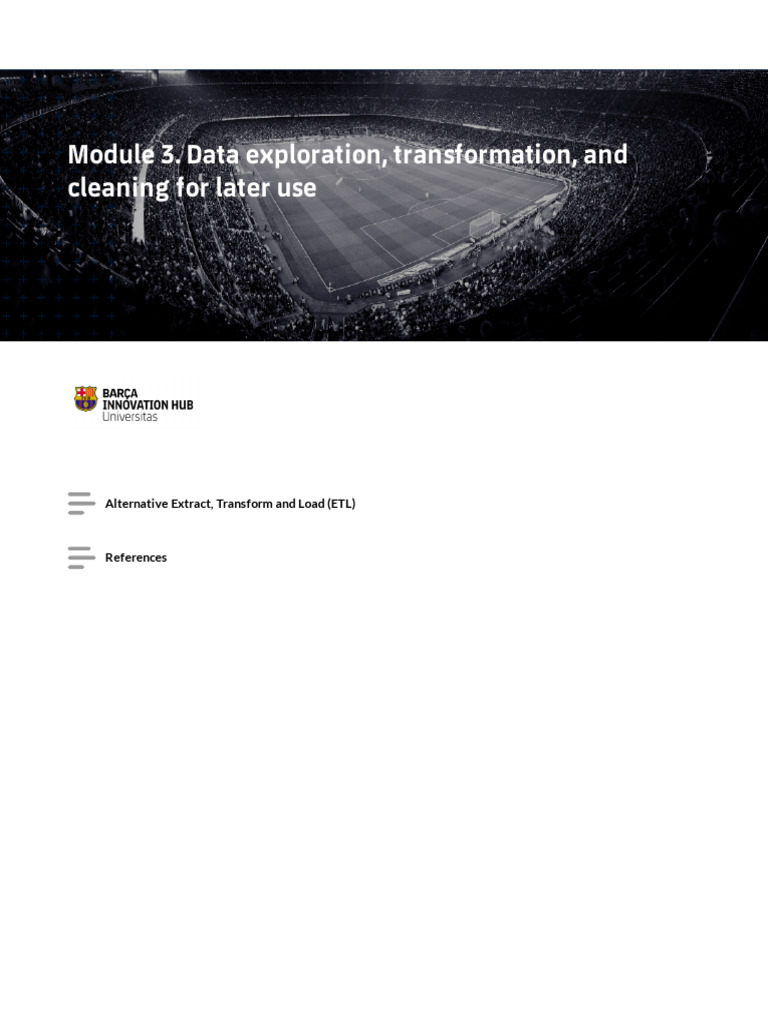 Module 3. Data exploration, transformation, and cleaning for later use

BARÇA
INNOVATION HUB
Universitas

Alternative Extract, Transform and Load (ETL)

References